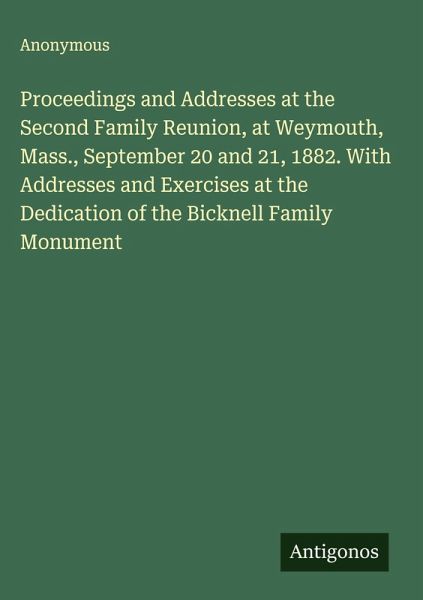 Anonymous

Proceedings and Addresses at the Second Family Reunion, at Weymouth, Mass., September 20 and 21, 1882. With Addresses and Exercises at the Dedication of the Bicknell Family Monument

Antigonos